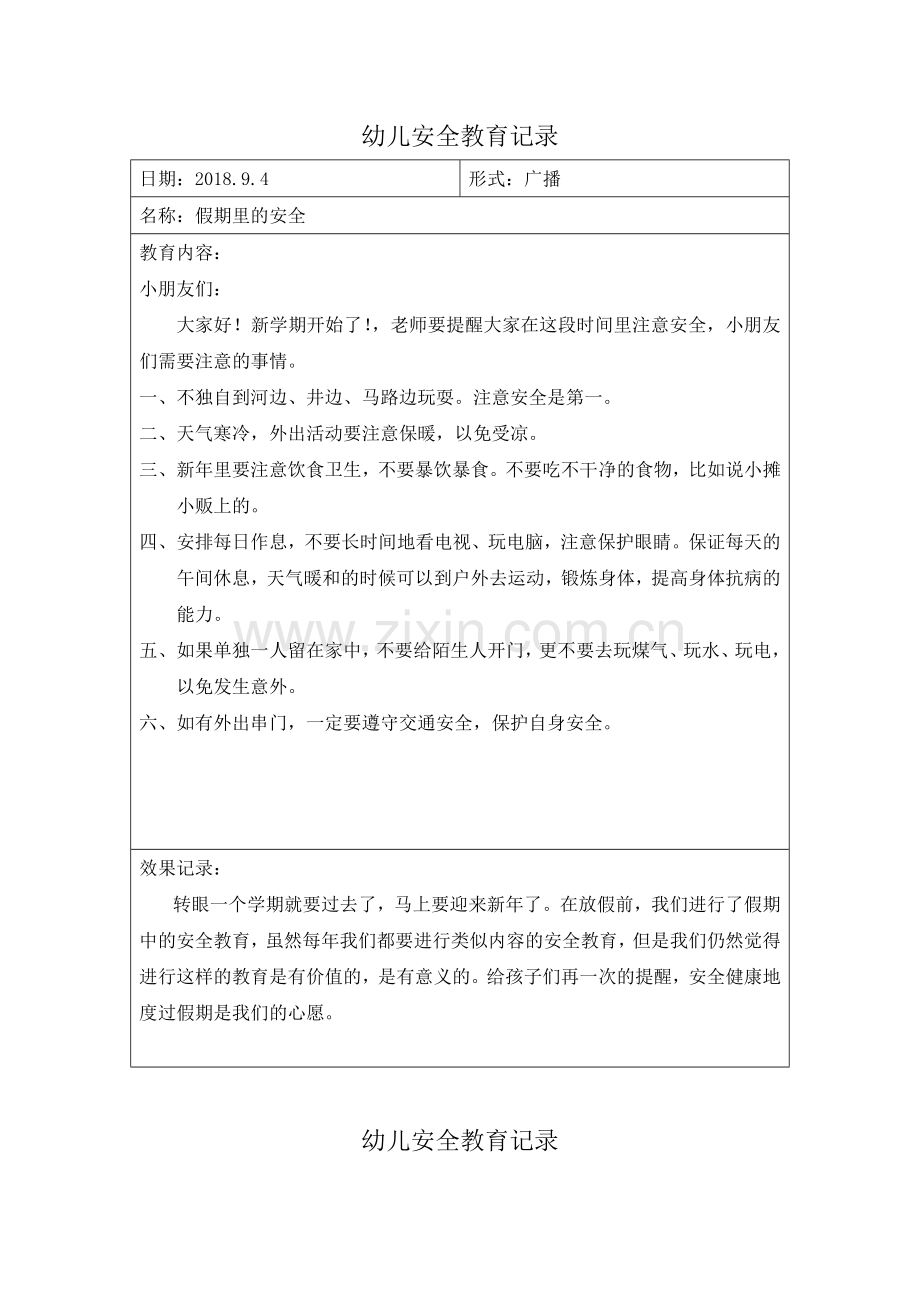 幼儿安全教育记录

| 日期：2018.9.4 | 形式：广播 |
|---|---|
| 名称：假期里的安全 | |

教育内容：

小朋友们：

大家好！新学期开始了！，老师要提醒大家在这段时间里注意安全，小朋友们需要注意的事情。

一、不独自到河边、井边、马路边玩耍。注意安全是第一。

二、天气寒冷，外出活动要注意保暖，以免受凉。

三、新年里要注意饮食卫生，不要暴饮暴食。不要吃不干净的食物，比如说小摊小贩上的。

四、安排每日作息，不要长时间地看电视、玩电脑，注意保护眼睛。保证每天的午间休息，天气暖和的时候可以到户外去运动，锻炼身体，提高身体抗病的能力。

五、如果单独一人留在家中，不要给陌生人开门，更不要去玩煤气、玩水、玩电，以免发生意外。

六、如有外出串门，一定要遵守交通安全，保护自身安全。

www.zixin.com.cn

效果记录：

转眼一个学期就要过去了，马上要迎来新年了。在放假前，我们进行了假期中的安全教育，虽然每年我们都要进行类似内容的安全教育，但是我们仍然觉得进行这样的教育是有价值的，是有意义的。给孩子们再一次的提醒，安全健康地度过假期是我们的心愿。

幼儿安全教育记录